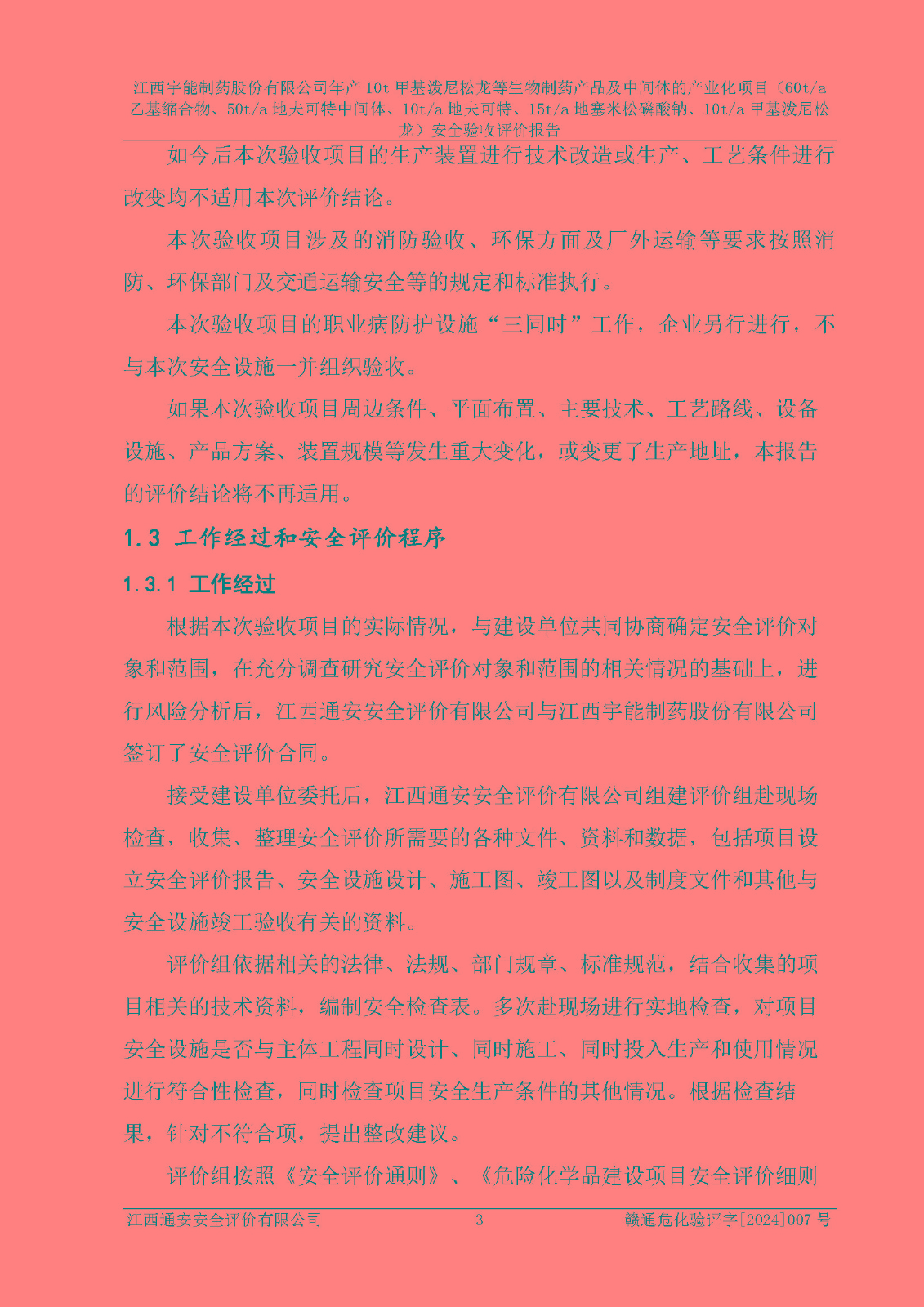 江西宇能制药股份有限公司年产 10t 甲基泼尼松龙等生物制药产品及中间体的产业化项目（60t/a 乙基缩合物、50t/a 地夫可特中间体、10t/a 地夫可特、15t/a 地塞米松磷酸钠、10t/a 甲基泼尼松龙）安全验收评价报告

如今后本次验收项目的生产装置进行技术改造或生产、工艺条件进行改变均不适用本次评价结论。

本次验收项目涉及的消防验收、环保方面及厂外运输等要求按照消防、环保部门及交通运输安全等的规定和标准执行。

本次验收项目的职业病防护设施“三同时”工作，企业另行进行，不与本次安全设施一并组织验收。

如果本次验收项目周边条件、平面布置、主要技术、工艺路线、设备设施、产品方案、装置规模等发生重大变化，或变更了生产地址，本报告的评价结论将不再适用。

1.3 工作经过和安全评价程序

1.3.1 工作经过

根据本次验收项目的实际情况，与建设单位共同协商确定安全评价对象和范围，在充分调查研究安全评价对象和范围的相关情况的基础上，进行风险分析后，江西通安安全评价有限公司与江西宇能制药股份有限公司签订了安全评价合同。

接受建设单位委托后，江西通安安全评价有限公司组建评价组赴现场检查，收集、整理安全评价所需要的各种文件、资料和数据，包括项目设立安全评价报告、安全设施设计、施工图、竣工图以及制度文件和其他与安全设施竣工验收有关的资料。

评价组依据相关的法律、法规、部门规章、标准规范，结合收集的项目相关的技术资料，编制安全检查表。多次赴现场进行实地检查，对项目安全设施是否与主体工程同时设计、同时施工、同时投入生产和使用情况进行符合性检查，同时检查项目安全生产条件的其他情况。根据检查结果，针对不符合项，提出整改建议。

评价组按照《安全评价通则》、《危险化学品建设项目安全评价细则

江西通安安全评价有限公司 3 赣通危化验评字[2024]007 号